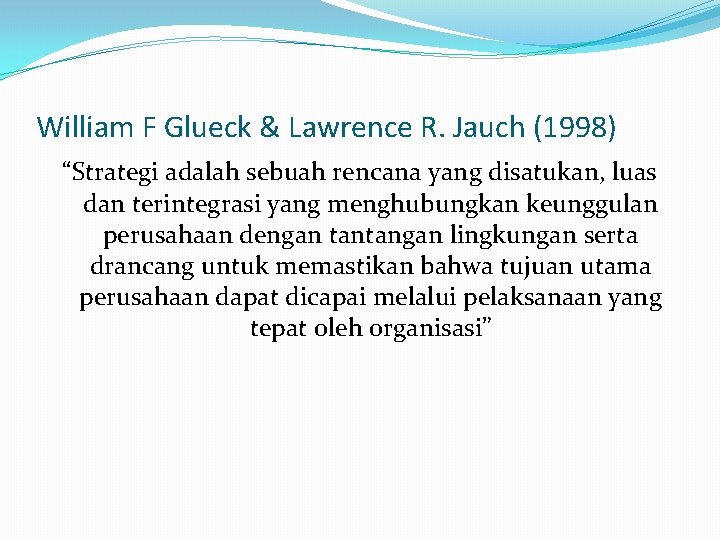 William F Glueck & Lawrence R. Jauch (1998)

"Strategi adalah sebuah rencana yang disatukan, luas dan terintegrasi yang menghubungkan keunggulan perusahaan dengan tantangan lingkungan serta drancang untuk memastikan bahwa tujuan utama perusahaan dapat dicapai melalui pelaksanaan yang tepat oleh organisasi"